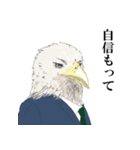 自信もって